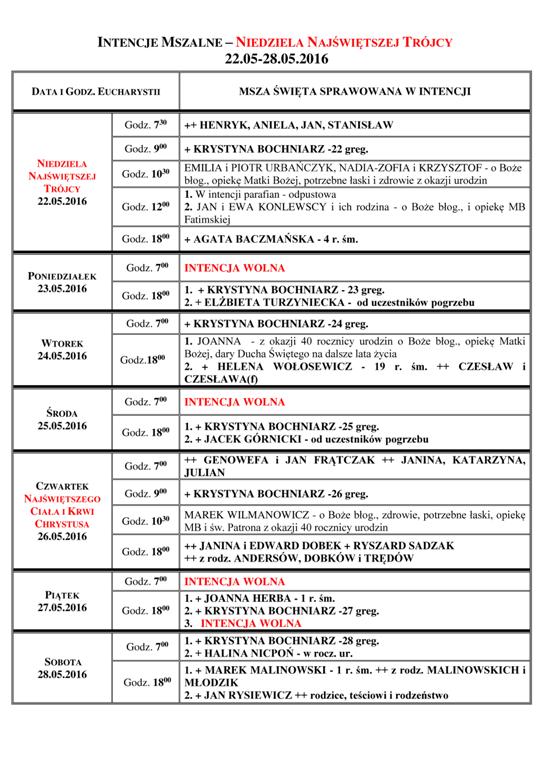 INTENCJE MSZALNE – NIEDZIELA NAJŚWIĘTSZEJ TRÓJCY
22.05-28.05.2016

| DATA I GODZ. EUCHARYSTII | | MSZA ŚWIĘTA SPRAWOWANA W INTENCJI |
|---|---|---|
| NIEDZIELA NAJŚWIĘTSZEJ TRÓJCY 22.05.2016 | Godz. $7^{30}$ | ++ HENRYK, ANIELA, JAN, STANISŁAW |
| | Godz. $9^{00}$ | + KRYSTYNA BOCHNIARZ -22 greg. |
| | Godz. $10^{30}$ | EMILIA i PIOTR URBAŃCZYK, NADIA-ZOFIA i KRZYSZTOF - o Boże błog., opiekę Matki Bożej, potrzebne łaski i zdrowie z okazji urodzin |
| | Godz. $12^{00}$ | 1. W intencji parafian - odpustowa 2. JAN i EWA KONLEWSCY i ich rodzina - o Boże błog., i opiekę MB Fatimskiej |
| | Godz. $18^{00}$ | + AGATA BACZMAŃSKA - 4 r. śm. |
| PONIEDZIAŁEK 23.05.2016 | Godz. $7^{00}$ | INTENCJA WOLNA |
| | Godz. $18^{00}$ | 1. + KRYSTYNA BOCHNIARZ - 23 greg. 2. + ELŻBIETA TURZYNIECKA - od uczestników pogrzebu |
| WTOREK 24.05.2016 | Godz. $7^{00}$ | + KRYSTYNA BOCHNIARZ -24 greg. |
| | Godz.$18^{00}$ | 1. JOANNA - z okazji 40 rocznicy urodzin o Boże błog., opiekę Matki Bożej, dary Ducha Świętego na dalsze lata życia 2. + HELENA WOŁOSEWICZ - 19 r. śm. ++ CZESŁAW i CZESŁAWA(f) |
| ŚRODA 25.05.2016 | Godz. $7^{00}$ | INTENCJA WOLNA |
| | Godz. $18^{00}$ | 1. + KRYSTYNA BOCHNIARZ -25 greg. 2. + JACEK GÓRNICKI - od uczestników pogrzebu |
| CZWARTEK NAJŚWIĘTSZEGO CIAŁA I KRWI CHRYSTUSA 26.05.2016 | Godz. $7^{00}$ | ++ GENOWEFA i JAN FRĄTCZAK ++ JANINA, KATARZYNA, JULIAN |
| | Godz. $9^{00}$ | + KRYSTYNA BOCHNIARZ -26 greg. |
| | Godz. $10^{30}$ | MAREK WILMANOWICZ - o Boże błog., zdrowie, potrzebne łaski, opiekę MB i św. Patrona z okazji 40 rocznicy urodzin |
| | Godz. $18^{00}$ | ++ JANINA i EDWARD DOBEK + RYSZARD SADZAK ++ z rodz. ANDERSÓW, DOBKÓW i TRĘDÓW |
| PIĄTEK 27.05.2016 | Godz. $7^{00}$ | INTENCJA WOLNA |
| | Godz. $18^{00}$ | 1. + JOANNA HERBA - 1 r. śm. 2. + KRYSTYNA BOCHNIARZ -27 greg. 3. INTENCJA WOLNA |
| SOBOTA 28.05.2016 | Godz. $7^{00}$ | 1. + KRYSTYNA BOCHNIARZ -28 greg. 2. + HALINA NICPOŃ - w rocz. ur. |
| | Godz. $18^{00}$ | 1. + MAREK MALINOWSKI - 1 r. śm. ++ z rodz. MALINOWSKICH i MŁODZIK 2. + JAN RYSIEWICZ ++ rodzice, teściowi i rodzeństwo |